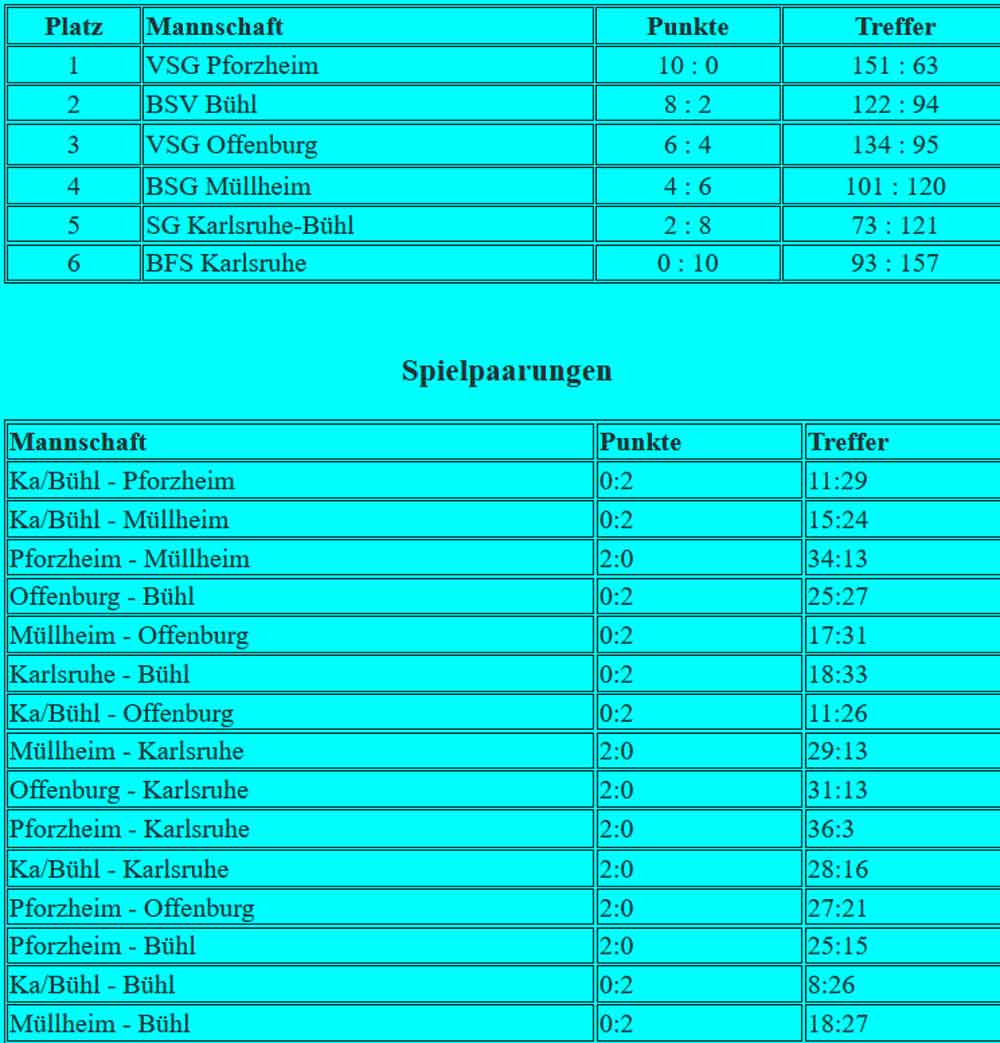 | Platz | Mannschaft | Punkte | Treffer |
|---|---|---|---|
| 1 | VSG Pforzheim | 10 : 0 | 151 : 63 |
| 2 | BSV Bühl | 8 : 2 | 122 : 94 |
| 3 | VSG Offenburg | 6 : 4 | 134 : 95 |
| 4 | BSG Müllheim | 4 : 6 | 101 : 120 |
| 5 | SG Karlsruhe-Bühl | 2 : 8 | 73 : 121 |
| 6 | BFS Karlsruhe | 0 : 10 | 93 : 157 |

Spielpaarungen

| Mannschaft | Punkte | Treffer |
|---|---|---|
| Ka/Bühl - Pforzheim | 0:2 | 11:29 |
| Ka/Bühl - Müllheim | 0:2 | 15:24 |
| Pforzheim - Müllheim | 2:0 | 34:13 |
| Offenburg - Bühl | 0:2 | 25:27 |
| Müllheim - Offenburg | 0:2 | 17:31 |
| Karlsruhe - Bühl | 0:2 | 18:33 |
| Ka/Bühl - Offenburg | 0:2 | 11:26 |
| Müllheim - Karlsruhe | 2:0 | 29:13 |
| Offenburg - Karlsruhe | 2:0 | 31:13 |
| Pforzheim - Karlsruhe | 2:0 | 36:3 |
| Ka/Bühl - Karlsruhe | 2:0 | 28:16 |
| Pforzheim - Offenburg | 2:0 | 27:21 |
| Pforzheim - Bühl | 2:0 | 25:15 |
| Ka/Bühl - Bühl | 0:2 | 8:26 |
| Müllheim - Bühl | 0:2 | 18:27 |